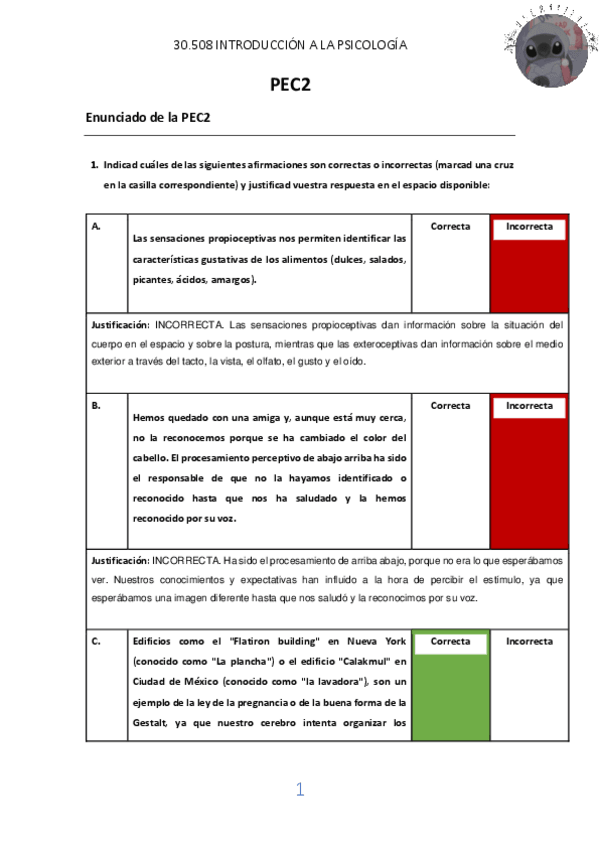 30.508 INTRODUCCIÓN A LA PSICOLOGÍA

PEC2

Enunciado de la PEC2

1. Indicad cuáles de las siguientes afirmaciones son correctas o incorrectas (marcad una cruz en la casilla correspondiente) y justificad vuestra respuesta en el espacio disponible:

| A. | Las sensaciones propioceptivas nos permiten identificar las características gustativas de los alimentos (dulces, salados, picantes, ácidos, amargos). | Correcta | Incorrecta |
|---|---|---|---|

Justificación: INCORRECTA. Las sensaciones propioceptivas dan información sobre la situación del cuerpo en el espacio y sobre la postura, mientras que las exteroceptivas dan información sobre el medio exterior a través del tacto, la vista, el olfato, el gusto y el oído.

| B. | Hemos quedado con una amiga y, aunque está muy cerca, no la reconocemos porque se ha cambiado el color del cabello. El procesamiento perceptivo de abajo arriba ha sido el responsable de que no la hayamos identificado o reconocido hasta que nos ha saludado y la hemos reconocido por su voz. | Correcta | Incorrecta |
|---|---|---|---|

Justificación: INCORRECTA. Ha sido el procesamiento de arriba abajo, porque no era lo que esperábamos ver. Nuestros conocimientos y expectativas han influido a la hora de percibir el estímulo, ya que esperábamos una imagen diferente hasta que nos saludó y la reconocimos por su voz.

| C. | Edificios como el "Flatiron building" en Nueva York (conocido como "La plancha") o el edificio "Calakmul" en Ciudad de México (conocido como "la lavadora"), son un ejemplo de la ley de la pregnancia o de la buena forma de la Gestalt, ya que nuestro cerebro intenta organizar los | Correcta | Incorrecta |
|---|---|---|---|

1